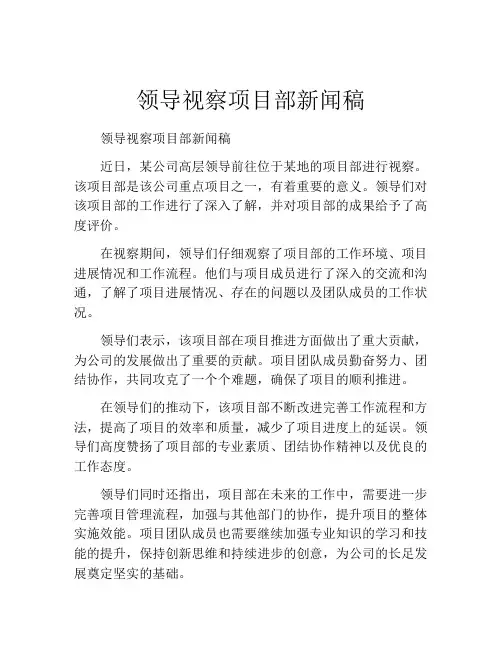 领导视察项目部新闻稿

领导视察项目部新闻稿

近日，某公司高层领导前往位于某地的项目部进行视察。该项目部是该公司重点项目之一，有着重要的意义。领导们对该项目部的工作进行了深入了解，并对项目部的成果给予了高度评价。

在视察期间，领导们仔细观察了项目部的工作环境、项目进展情况和工作流程。他们与项目成员进行了深入的交流和沟通，了解了项目进展情况、存在的问题以及团队成员的工作状况。

领导们表示，该项目部在项目推进方面做出了重大贡献，为公司的发展做出了重要的贡献。项目团队成员勤奋努力、团结协作，共同攻克了一个个难题，确保了项目的顺利推进。

在领导们的推动下，该项目部不断改进完善工作流程和方法，提高了项目的效率和质量，减少了项目进度上的延误。领导们高度赞扬了项目部的专业素质、团结协作精神以及优良的工作态度。

领导们同时还指出，项目部在未来的工作中，需要进一步完善项目管理流程，加强与其他部门的协作，提升项目的整体实施效能。项目团队成员也需要继续加强专业知识的学习和技能的提升，保持创新思维和持续进步的创意，为公司的长足发展奠定坚实的基础。